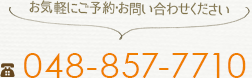 お気軽にご予約･お問い合わせください

048-857-7710